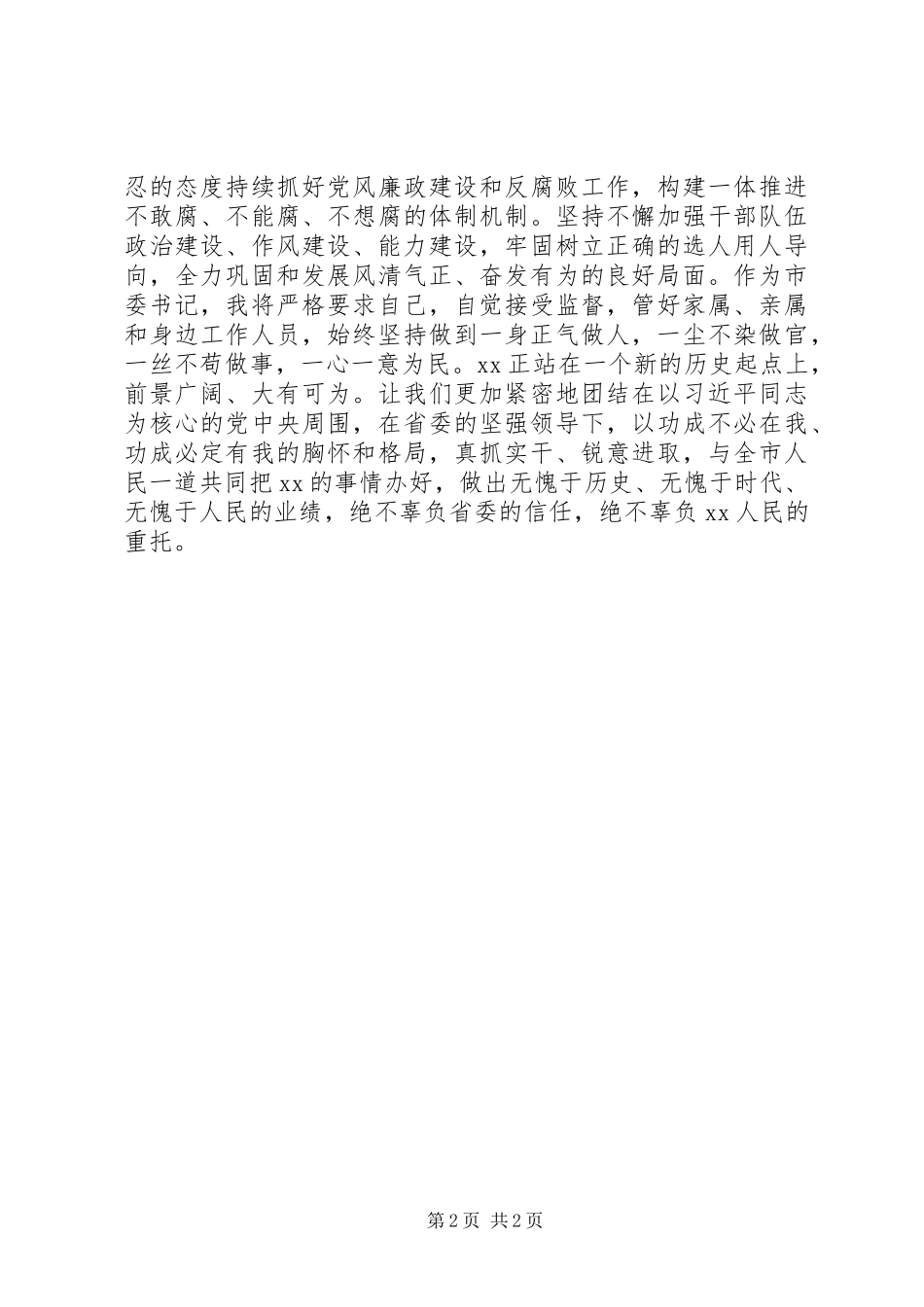 忍的态度持续抓好党风廉政建设和反腐败工作，构建一体推进不敢腐、不能腐、不想腐的体制机制。坚持不懈加强干部队伍政治建设、作风建设、能力建设，牢固树立正确的选人用人导向，全力巩固和发展风清气正、奋发有为的良好局面。作为市委书记，我将严格要求自己，自觉接受监督，管好家属、亲属和身边工作人员，始终坚持做到一身正气做人，一尘不染做官，一丝不苟做事，一心一意为民。xx正站在一个新的历史起点上，前景广阔、大有可为。让我们更加紧密地团结在以习近平同志为核心的党中央周围，在省委的坚强领导下，以功成不必在我、功成必定有我的胸怀和格局，真抓实干、锐意进取，与全市人民一道共同把xx的事情办好，做出无愧于历史、无愧于时代、无愧于人民的业绩，绝不辜负省委的信任，绝不辜负xx人民的重托。

第2页 共2页